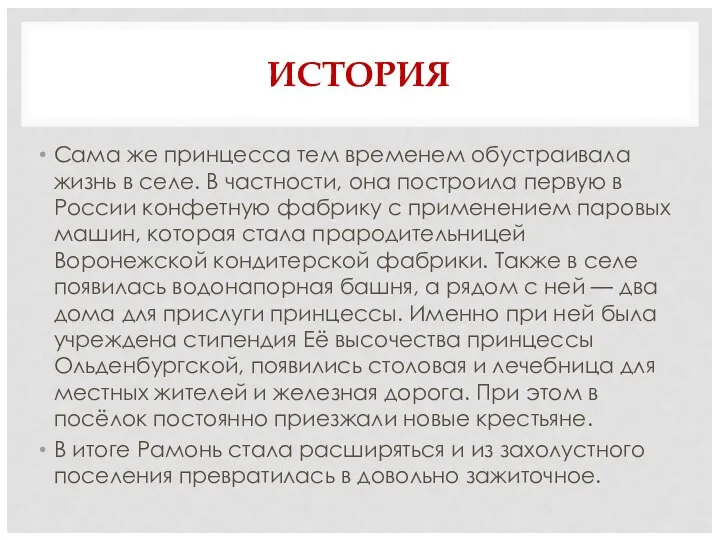 ИСТОРИЯ

• Сама же принцесса тем временем обустраивала жизнь в селе. В частности, она построила первую в России конфетную фабрику с применением паровых машин, которая стала прародительницей Воронежской кондитерской фабрики. Также в селе появилась водонапорная башня, а рядом с ней — два дома для прислуги принцессы. Именно при ней была учреждена стипендия Её высочества принцессы Ольденбургской, появились столовая и лечебница для местных жителей и железная дорога. При этом в посёлок постоянно приезжали новые крестьяне.

• В итоге Рамонь стала расширяться и из захолустного поселения превратилась в довольно зажиточное.